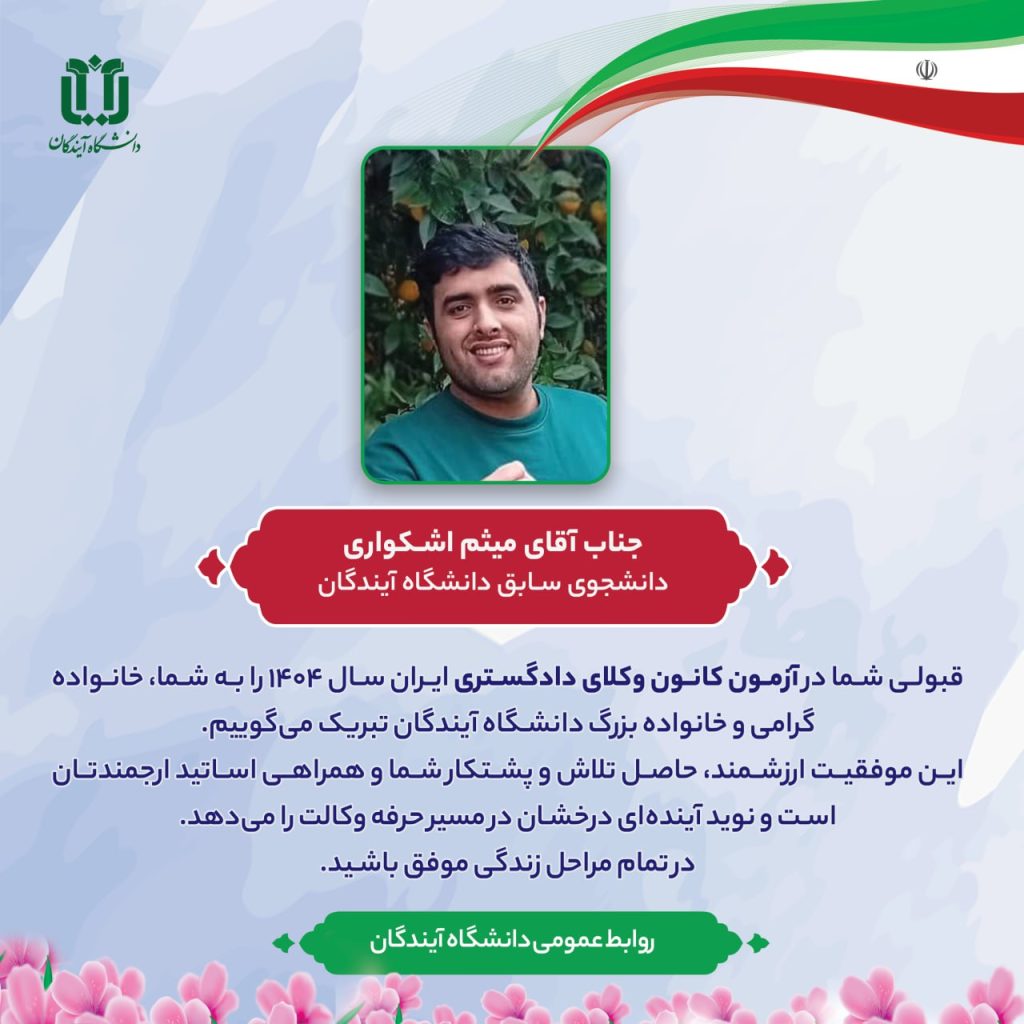 دانشگاه آیندگان

جناب آقای میثم اشکواری
دانشجوی سابق دانشگاه آیندگان

قبولی شما در آزمون کانون وکلای دادگستری ایران سال ۱۴۰۴ را به شما، خانواده گرامی و خانواده بزرگ دانشگاه آیندگان تبریک می‌گوییم.
این موفقیت ارزشمند، حاصل تلاش و پشتکار شما و همراهی اساتید ارجمندتان است و نوید آینده‌ای درخشان در مسیر حرفه وکالت را می‌دهد.
در تمام مراحل زندگی موفق باشید.

روابط عمومی دانشگاه آیندگان